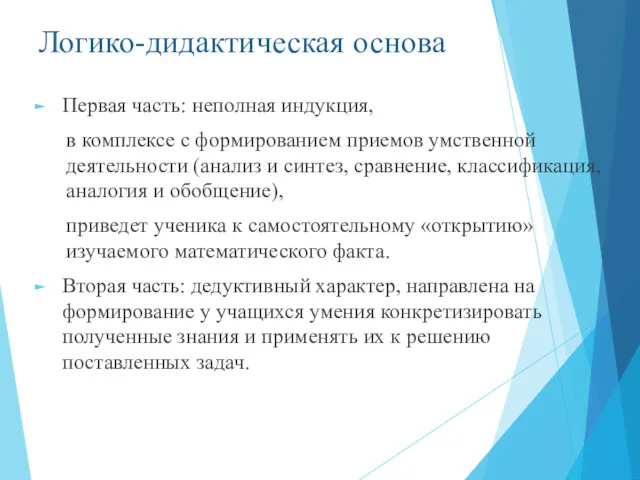 Логико-дидактическая основа

Первая часть: неполная индукция,

в комплексе с формированием приемов умственной деятельности (анализ и синтез, сравнение, классификация, аналогия и обобщение),

приведет ученика к самостоятельному «открытию» изучаемого математического факта.

Вторая часть: дедуктивный характер, направлена на формирование у учащихся умения конкретизировать полученные знания и применять их к решению поставленных задач.